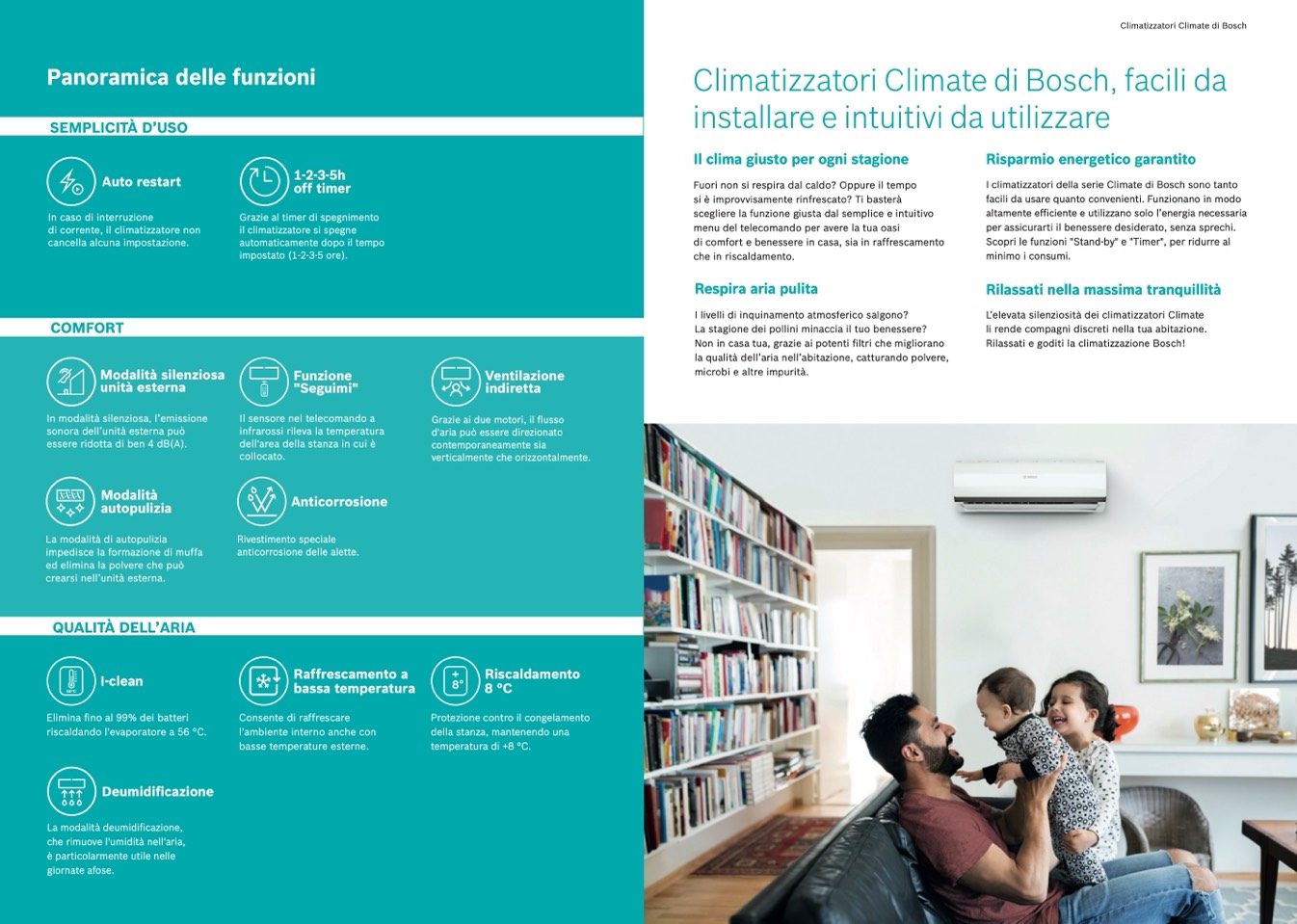 Panoramica delle funzioni

SEMPLICITÀ D'USO

Auto restart

In caso di interruzione di corrente, il climatizzatore non cancella alcuna impostazione.

1-2-3-5h off timer

Grazie al timer di spegnimento il climatizzatore si spegne automaticamente dopo il tempo impostato (1-2-3-5 ore).

COMFORT

Modalità silenziosa unità esterna

In modalità silenziosa, l'emissione sonora dell'unità esterna può essere ridotta di ben 4 dB(A).

Funzione "Seguimi"

Il sensore nel telecomando a infrarossi rileva la temperatura dell'area della stanza in cui è collocato.

Ventilazione indiretta

Grazie ai due motori, il flusso d'aria può essere direzionato contemporaneamente sia verticalmente che orizzontalmente.

Modalità autopulizia

La modalità di autopulizia impedisce la formazione di muffa ed elimina la polvere che può crearsi nell'unità esterna.

Anticorrosione

Rivestimento speciale anticorrosione delle alette.

QUALITÀ DELL'ARIA

I-clean

Elimina fino al 99% dei batteri riscaldando l'evaporatore a 56 °C.

Raffrescamento a bassa temperatura

Consente di raffrescare l'ambiente interno anche con basse temperature esterne.

8°

Riscaldamento 8 °C

Protezione contro il congelamento della stanza, mantenendo una temperatura di +8 °C.

Deumidificazione

La modalità deumidificazione, che rimuove l'umidità nell'aria, è particolarmente utile nelle giornate afose.

Climatizzatori Climate di Bosch

Climatizzatori Climate di Bosch, facili da installare e intuitivi da utilizzare

Il clima giusto per ogni stagione

Fuori non si respira dal caldo? Oppure il tempo si è improvvisamente rinfrescato? Ti basterà scegliere la funzione giusta dal semplice e intuitivo menu del telecomando per avere la tua oasi di comfort e benessere in casa, sia in raffrescamento che in riscaldamento.

Respira aria pulita

I livelli di inquinamento atmosferico salgono? La stagione dei pollini minaccia il tuo benessere? Non in casa tua, grazie ai potenti filtri che migliorano la qualità dell'aria nell'abitazione, catturando polvere, microbi e altre impurità.

Risparmio energetico garantito

I climatizzatori della serie Climate di Bosch sono tanto facili da usare quanto convenienti. Funzionano in modo altamente efficiente e utilizzano solo l'energia necessaria per assicurarti il benessere desiderato, senza sprechi. Scopri le funzioni "Stand-by" e "Timer", per ridurre al minimo i consumi.

Rilassati nella massima tranquillità

L'elevata silenziosità dei climatizzatori Climate li rende compagni discreti nella tua abitazione. Rilassati e goditi la climatizzazione Bosch!

BOSCH